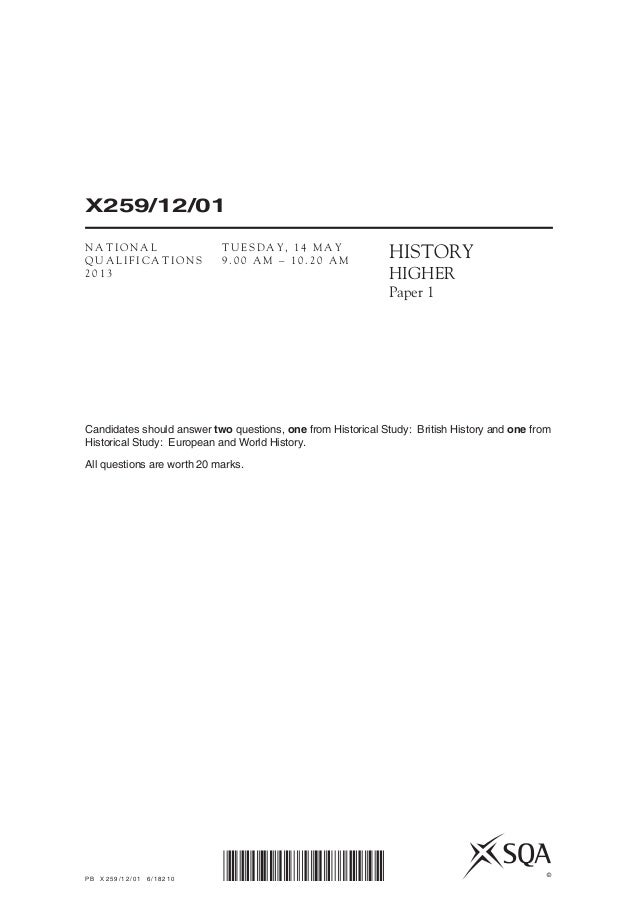 X259/12/01

NATIONAL
QUALIFICATIONS
2013

TUESDAY, 14 MAY
9.00 AM – 10.20 AM

HISTORY
HIGHER
Paper 1

Candidates should answer two questions, one from Historical Study: British History and one from Historical Study: European and World History.

All questions are worth 20 marks.

PB X259/12/01 6/18210

SQA
©